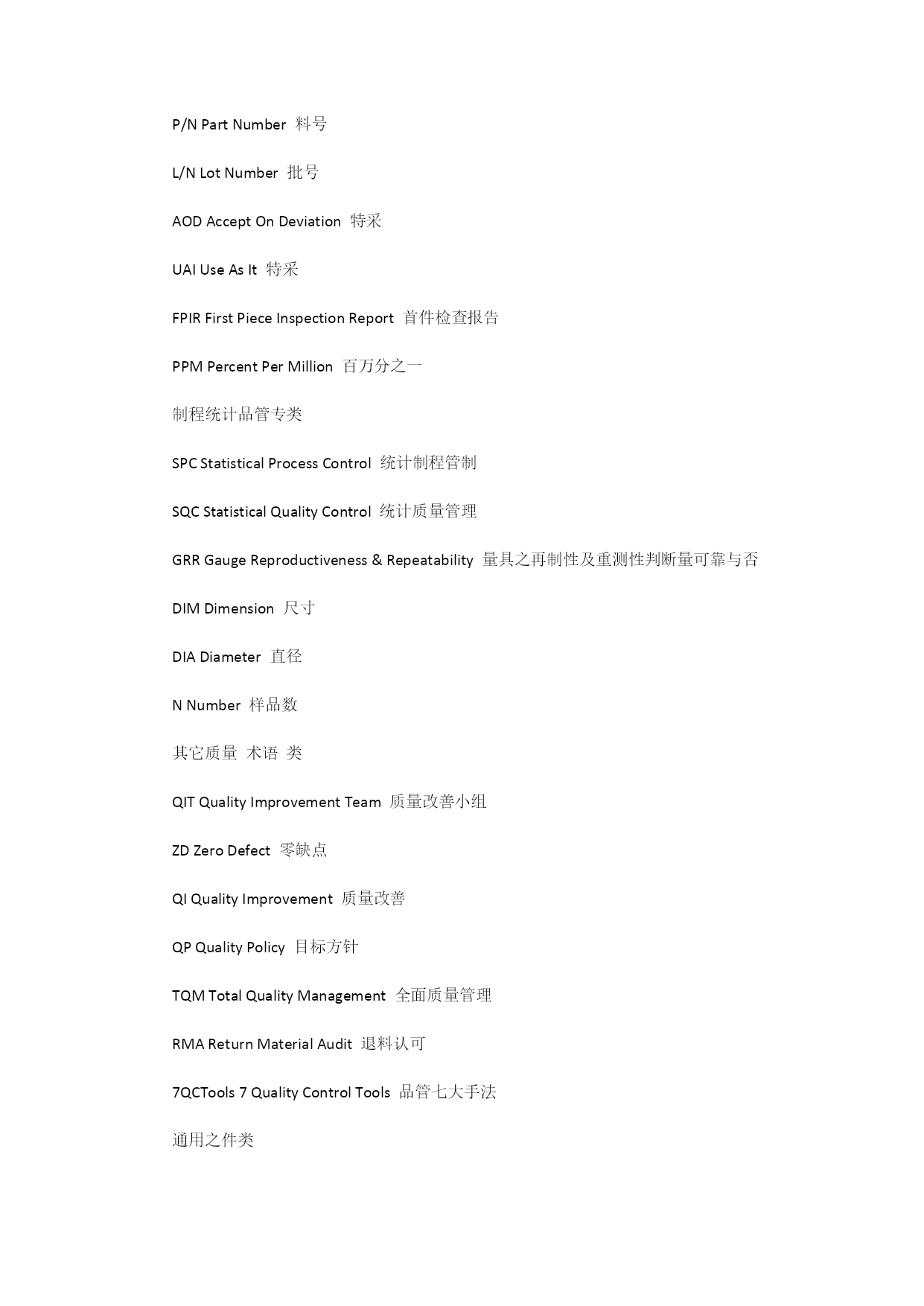 P/N Part Number 料号

L/N Lot Number 批号

AOD Accept On Deviation 特采

UAI Use As It 特采

FPIR First Piece Inspection Report 首件检查报告

PPM Percent Per Million 百万分之一

制程统计品管专类

SPC Statistical Process Control 统计制程管制

SQC Statistical Quality Control 统计质量管理

GRR Gauge Reproductiveness & Repeatability 量具之再制性及重测性判断量可靠与否

DIM Dimension 尺寸

DIA Diameter 直径

N Number 样品数

其它质量 术语 类

QIT Quality Improvement Team 质量改善小组

ZD Zero Defect 零缺点

QI Quality Improvement 质量改善

QP Quality Policy 目标方针

TQM Total Quality Management 全面质量管理

RMA Return Material Audit 退料认可

7QCTools 7 Quality Control Tools 品管七大手法

通用之件类